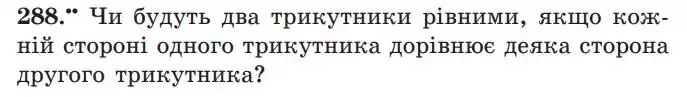 288.•• Чи будуть два трикутники рівними, якщо кожній стороні одного трикутника дорівнює деяка сторона другого трикутника?